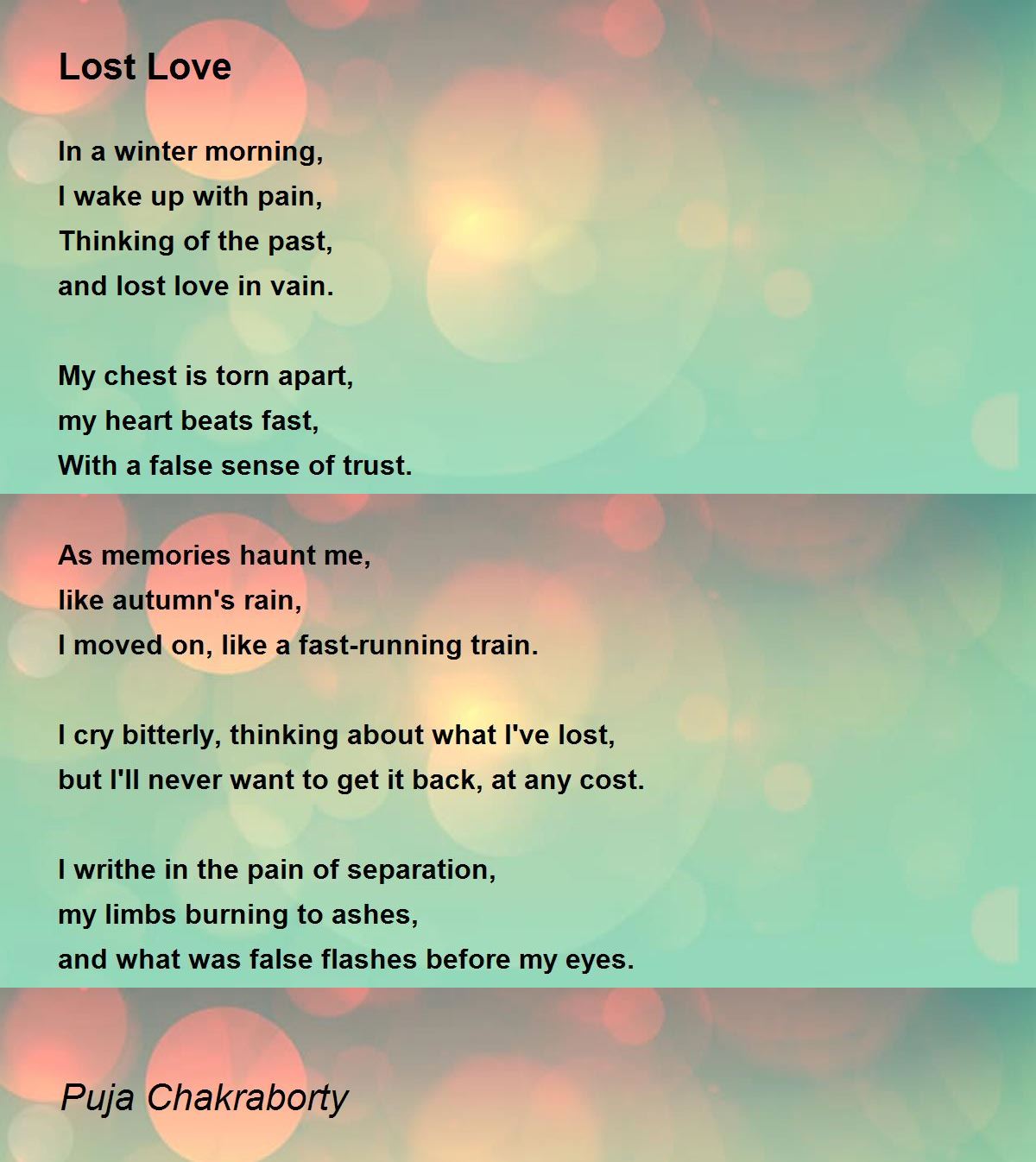 Lost Love

In a winter morning,
I wake up with pain,
Thinking of the past,
and lost love in vain.

My chest is torn apart,
my heart beats fast,
With a false sense of trust.

As memories haunt me,
like autumn's rain,
I moved on, like a fast-running train.

I cry bitterly, thinking about what I've lost,
but I'll never want to get it back, at any cost.

I writhe in the pain of separation,
my limbs burning to ashes,
and what was false flashes before my eyes.

Puja Chakraborty